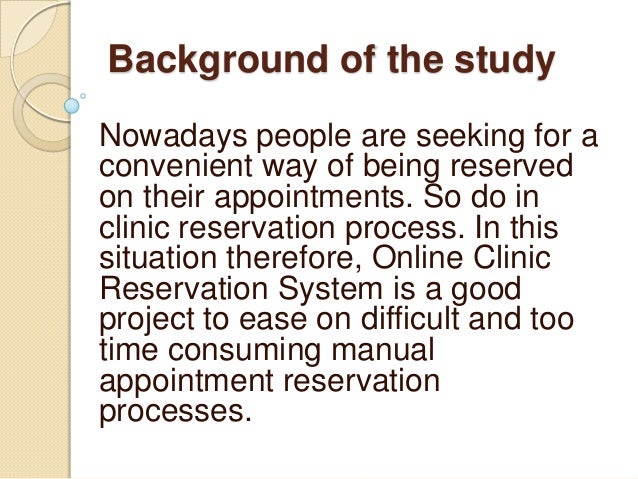 Background of the study

Nowadays people are seeking for a convenient way of being reserved on their appointments. So do in clinic reservation process. In this situation therefore, Online Clinic Reservation System is a good project to ease on difficult and too time consuming manual appointment reservation processes.